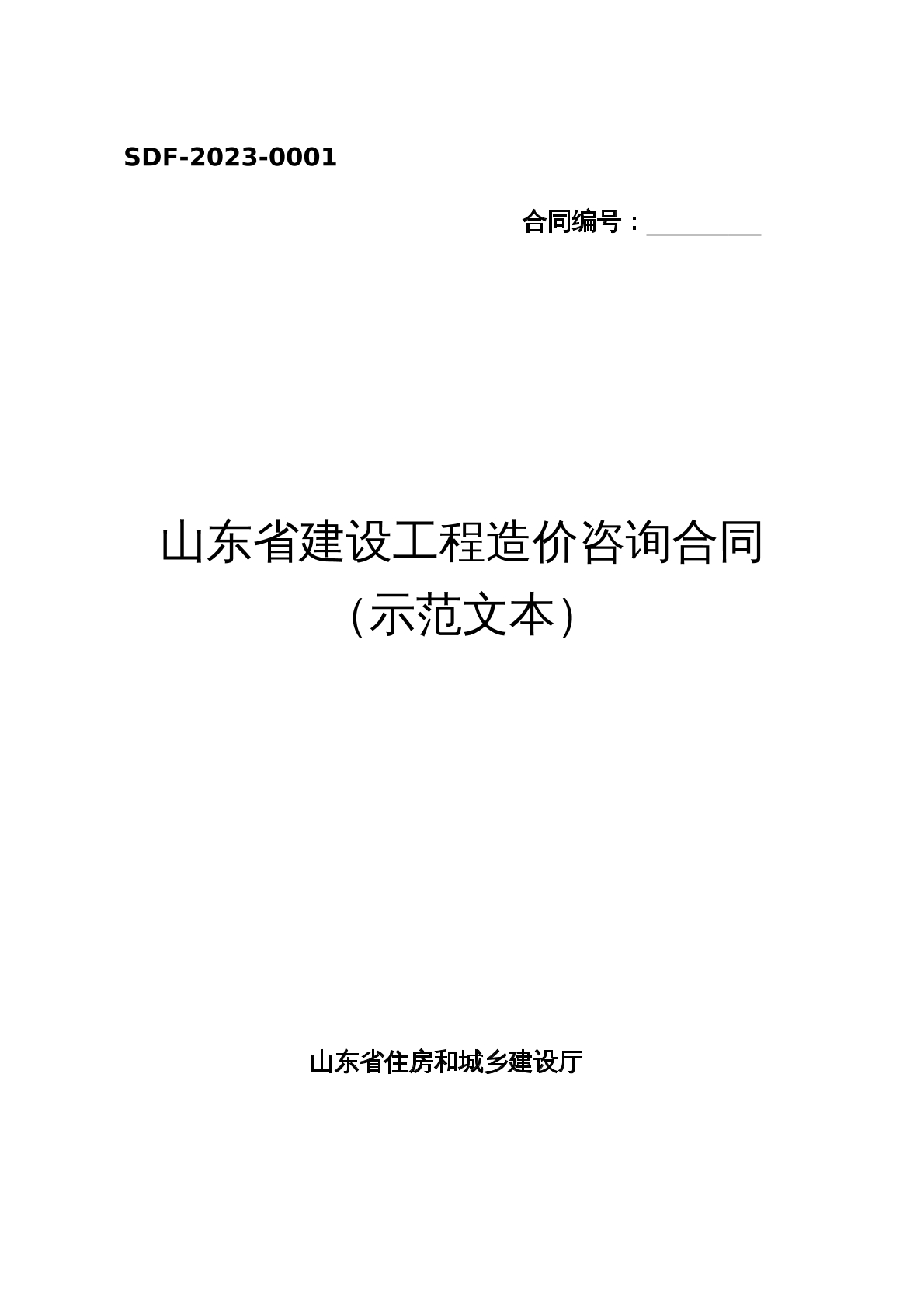 SDF-2023-0001

合同编号：__________

山东省建设工程造价咨询合同
（示范文本）

山东省住房和城乡建设厅